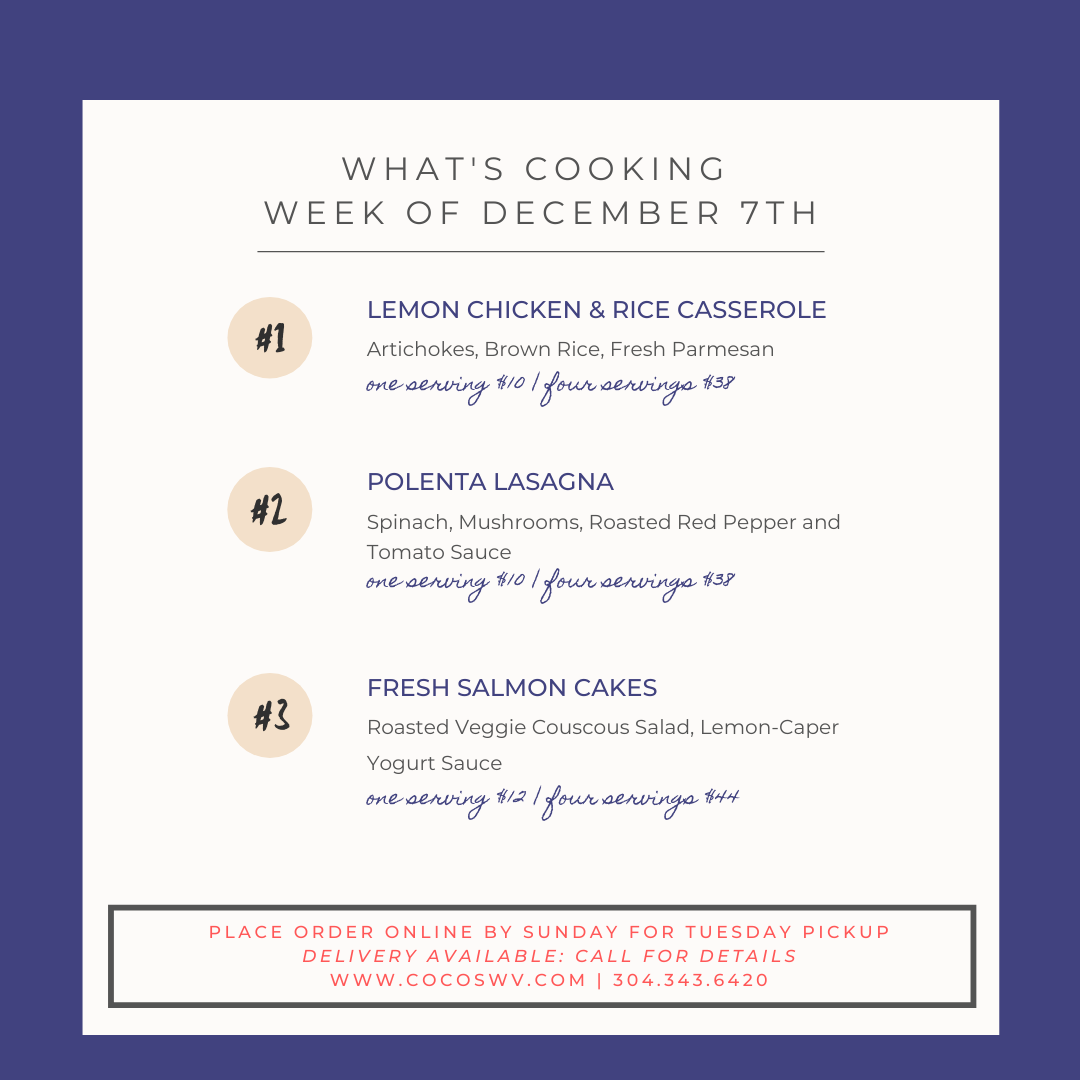 WHAT'S COOKING
WEEK OF DECEMBER 7TH

#1

LEMON CHICKEN & RICE CASSEROLE

Artichokes, Brown Rice, Fresh Parmesan

one serving $10 / four servings $38

#2

POLENTA LASAGNA

Spinach, Mushrooms, Roasted Red Pepper and Tomato Sauce

one serving $10 / four servings $38

#3

FRESH SALMON CAKES

Roasted Veggie Couscous Salad, Lemon-Caper Yogurt Sauce

one serving $12 / four servings $44

PLACE ORDER ONLINE BY SUNDAY FOR TUESDAY PICKUP
DELIVERY AVAILABLE: CALL FOR DETAILS
WWW.COCOSWV.COM | 304.343.6420